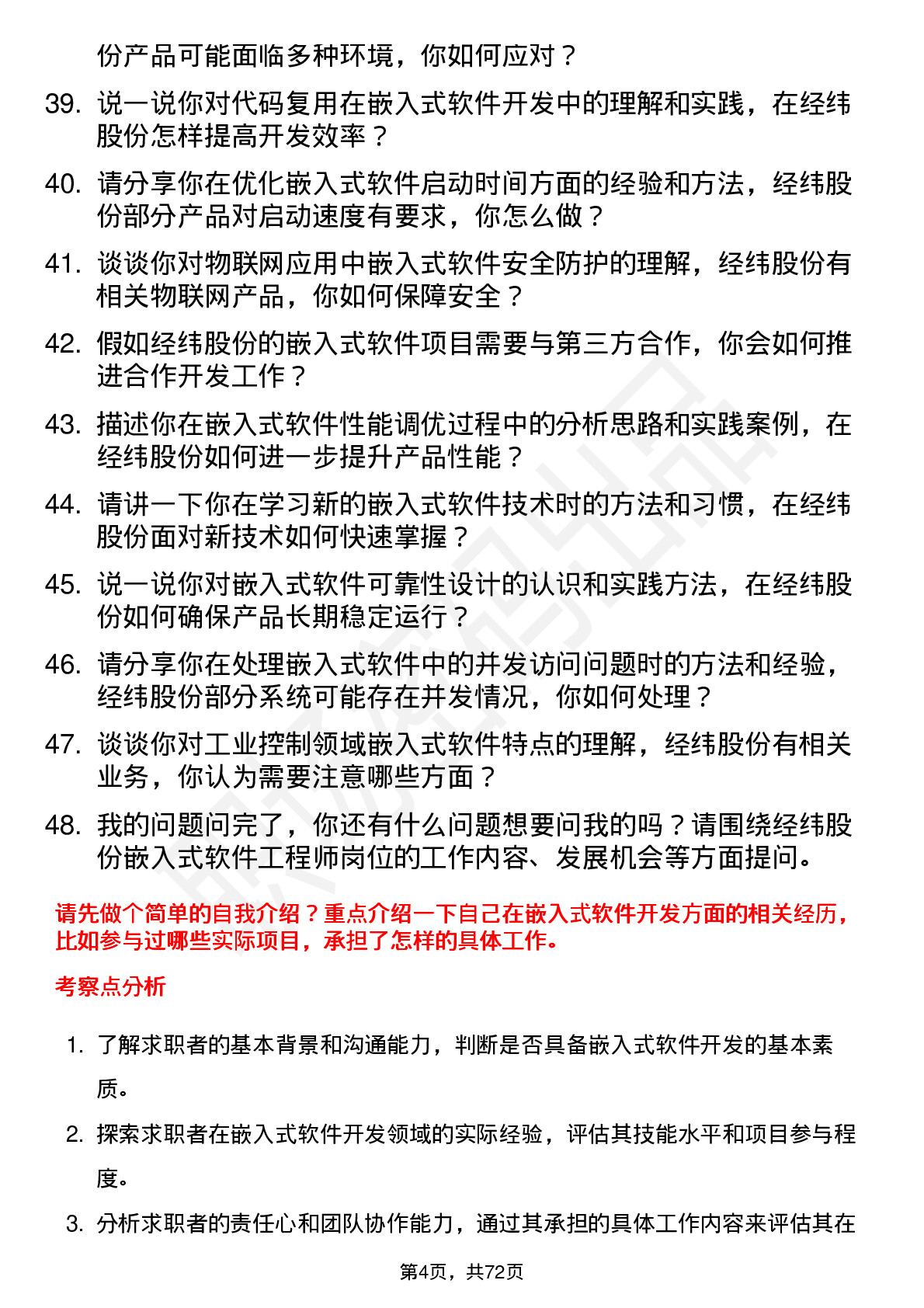 份产品可能面临多种环境，你如何应对？

39. 说一说你对代码复用在嵌入式软件开发中的理解和实践，在经纬股份怎样提高开发效率？

40. 请分享你在优化嵌入式软件启动时间方面的经验和方法，经纬股份部分产品对启动速度有要求，你怎么做？

41. 谈谈你对物联网应用中嵌入式软件安全防护的理解，经纬股份有相关物联网产品，你如何保障安全？

42. 假如经纬股份的嵌入式软件项目需要与第三方合作，你会如何推进合作开发工作？

43. 描述你在嵌入式软件性能调优过程中的分析思路和实践案例，在经纬股份如何进一步提升产品性能？

44. 请讲一下你在学习新的嵌入式软件技术时的方法和习惯，在经纬股份面对新技术如何快速掌握？

45. 说一说你对嵌入式软件可靠性设计的认识和实践方法，在经纬股份如何确保产品长期稳定运行？

46. 请分享你在处理嵌入式软件中的并发访问问题时的方法和经验，经纬股份部分系统可能存在并发情况，你如何处理？

47. 谈谈你对工业控制领域嵌入式软件特点的理解，经纬股份有相关业务，你认为需要注意哪些方面？

48. 我的问题问完了，你还有什么问题想要问我的吗？请围绕经纬股份嵌入式软件工程师岗位的工作内容、发展机会等方面提问。

请先做个简单的自我介绍？重点介绍一下自己在嵌入式软件开发方面的相关经历，比如参与过哪些实际项目，承担了怎样的具体工作。

考察点分析

1. 了解求职者的基本背景和沟通能力，判断是否具备嵌入式软件开发的基本素质。

2. 探索求职者在嵌入式软件开发领域的实际经验，评估其技能水平和项目参与程度。

3. 分析求职者的责任心和团队协作能力，通过其承担的具体工作内容来评估其在

第4页，共72页